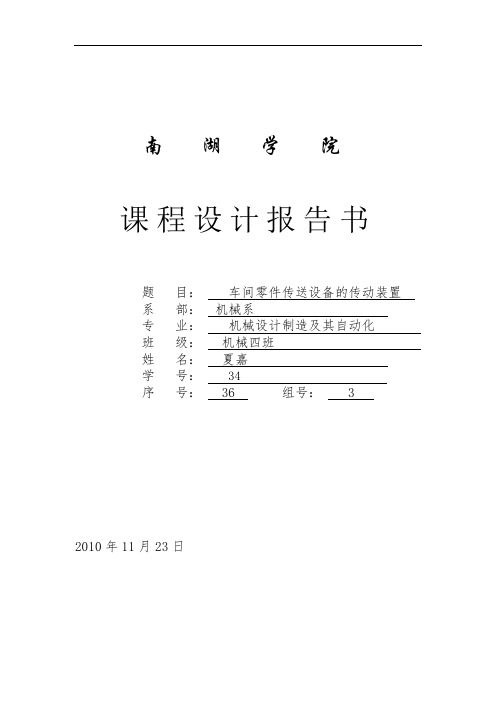 南 湖 学 院

课程设计报告书

题 目： 车间零件传送设备的传动装置
系 部： 机械系
专 业： 机械设计制造及其自动化
班 级： 机械四班
姓 名： 夏嘉
学 号： 34
序 号： 36 组号： 3

2010 年 11 月 23 日